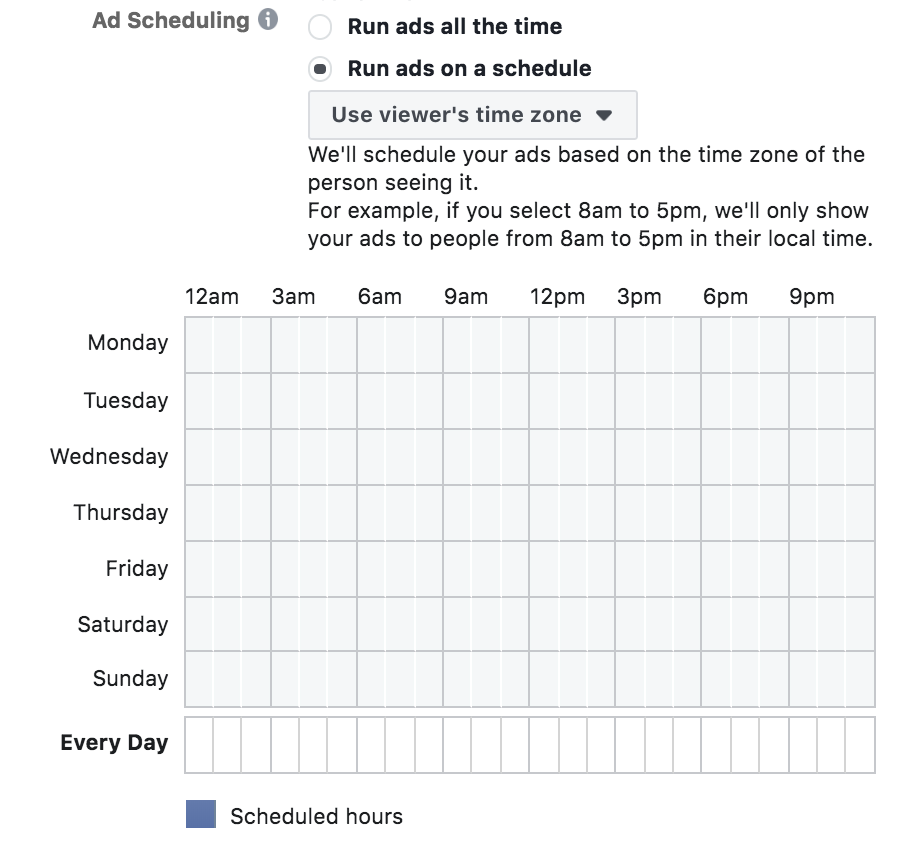 Ad Scheduling

Run ads all the time

Run ads on a schedule

Use viewer's time zone

We'll schedule your ads based on the time zone of the person seeing it.
For example, if you select 8am to 5pm, we'll only show your ads to people from 8am to 5pm in their local time.

12am 3am 6am 9am 12pm 3pm 6pm 9pm

Monday
Tuesday
Wednesday
Thursday
Friday
Saturday
Sunday

Every Day

Scheduled hours